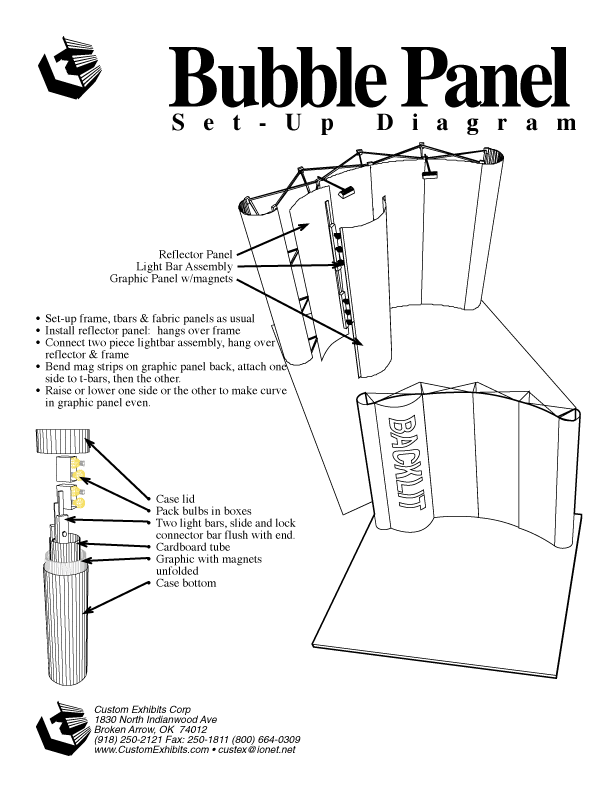 Bubble Panel
Set-Up Diagram

Reflector Panel
Light Bar Assembly
Graphic Panel w/magnets

• Set-up frame, tbars & fabric panels as usual
• Install reflector panel: hangs over frame
• Connect two piece lightbar assembly, hang over reflector & frame
• Bend mag strips on graphic panel back, attach one side to t-bars, then the other.
• Raise or lower one side or the other to make curve in graphic panel even.

BACKLIT

Case lid
Pack bulbs in boxes
Two light bars, slide and lock connector bar flush with end.
Cardboard tube
Graphic with magnets unfolded
Case bottom

Custom Exhibits Corp
1830 North Indianwood Ave
Broken Arrow, OK 74012
(918) 250-2121 Fax: 250-1811 (800) 664-0309
www.CustomExhibits.com • custex@ionet.net